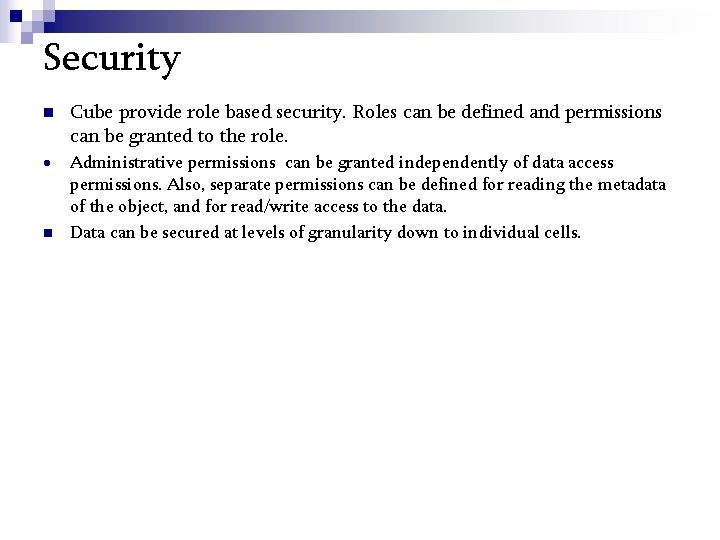 Security

- Cube provide role based security. Roles can be defined and permissions can be granted to the role.
- Administrative permissions can be granted independently of data access permissions. Also, separate permissions can be defined for reading the metadata of the object, and for read/write access to the data.
- Data can be secured at levels of granularity down to individual cells.